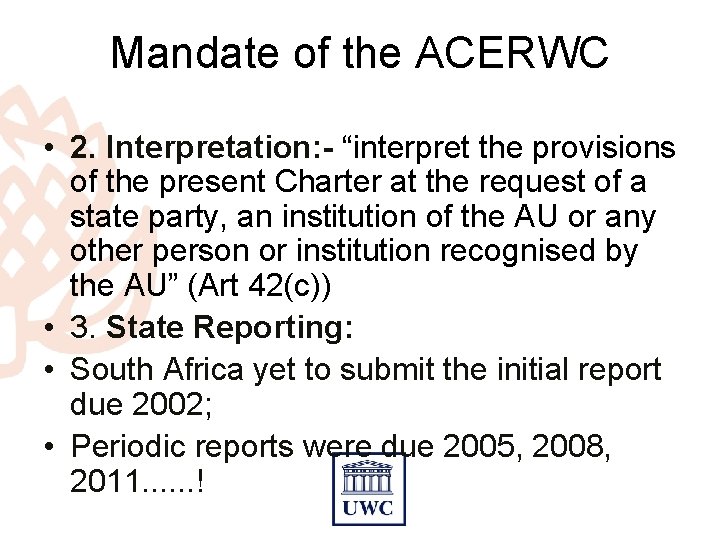 Mandate of the ACERWC

• 2. Interpretation:- "interpret the provisions of the present Charter at the request of a state party, an institution of the AU or any other person or institution recognised by the AU" (Art 42(c))
• 3. State Reporting:
• South Africa yet to submit the initial report due 2002;
• Periodic reports were due 2005, 2008, 2011......!

UWC